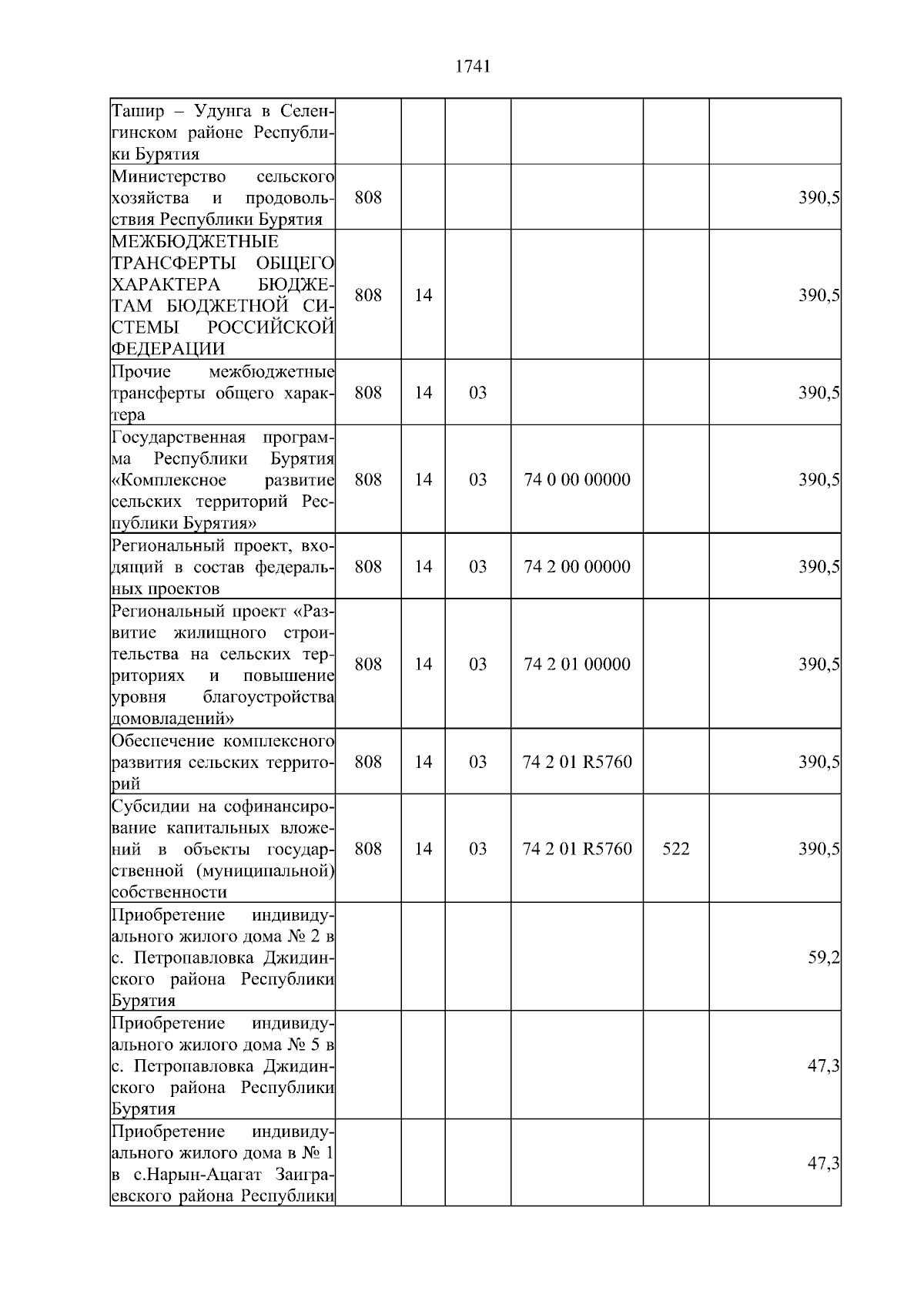 1741

| | | | | | | |
|---|---|---|---|---|---|---|
| Ташир – Удунга в Селенгинском районе Республики Бурятия | | | | | | |
| Министерство сельского хозяйства и продовольствия Республики Бурятия | 808 | | | | | 390,5 |
| МЕЖБЮДЖЕТНЫЕ ТРАНСФЕРТЫ ОБЩЕГО ХАРАКТЕРА БЮДЖЕТАМ БЮДЖЕТНОЙ СИСТЕМЫ РОССИЙСКОЙ ФЕДЕРАЦИИ | 808 | 14 | | | | 390,5 |
| Прочие межбюджетные трансферты общего характера | 808 | 14 | 03 | | | 390,5 |
| Государственная программа Республики Бурятия «Комплексное развитие сельских территорий Республики Бурятия» | 808 | 14 | 03 | 74 0 00 00000 | | 390,5 |
| Региональный проект, входящий в состав федеральных проектов | 808 | 14 | 03 | 74 2 00 00000 | | 390,5 |
| Региональный проект «Развитие жилищного строительства на сельских территориях и повышение уровня благоустройства домовладений» | 808 | 14 | 03 | 74 2 01 00000 | | 390,5 |
| Обеспечение комплексного развития сельских территорий | 808 | 14 | 03 | 74 2 01 R5760 | | 390,5 |
| Субсидии на софинансирование капитальных вложений в объекты государственной (муниципальной) собственности | 808 | 14 | 03 | 74 2 01 R5760 | 522 | 390,5 |
| Приобретение индивидуального жилого дома № 2 в с. Петропавловка Джидинского района Республики Бурятия | | | | | | 59,2 |
| Приобретение индивидуального жилого дома № 5 в с. Петропавловка Джидинского района Республики Бурятия | | | | | | 47,3 |
| Приобретение индивидуального жилого дома в № 1 в с.Нарын-Ацагат Заиграевского района Республики | | | | | | 47,3 |